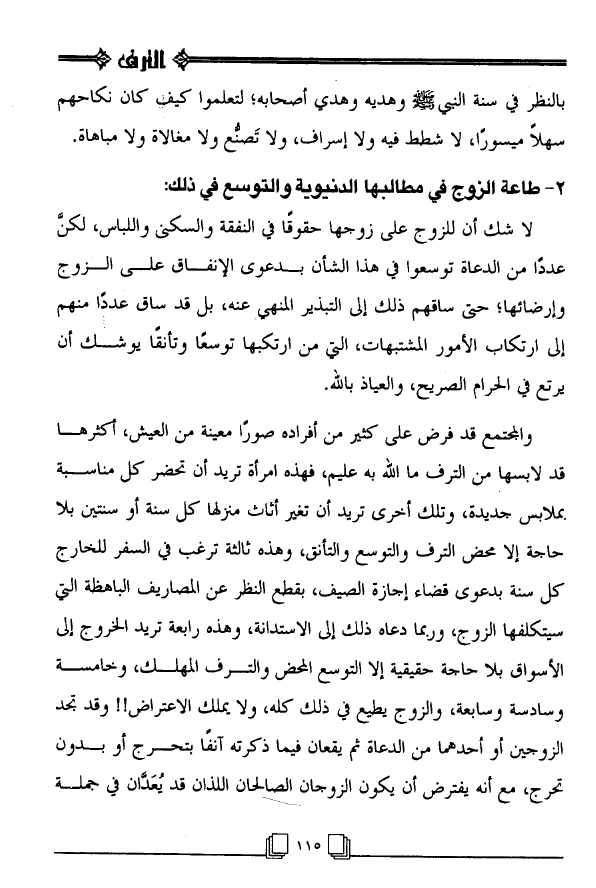 الترف

بالنظر في سنة النبي ﷺ وهديه وهدي أصحابه؛ لتعلموا كيف كان نكاحهم سهلاً ميسورًا، لا شطط فيه ولا إسراف، ولا تَصنُّع ولا مغالاة ولا مباهاة.

٢- طاعة الزوج في مطالبها الدنيوية والتوسع في ذلك:

لا شك أن للزوج على زوجها حقوقًا في النفقة والسكنى واللباس، لكنَّ عددًا من الدعاة توسعوا في هذا الشأن بدعوى الإنفاق على الزوج وإرضائها؛ حتى ساقهم ذلك إلى التبذير المنهي عنه، بل قد ساق عددًا منهم إلى ارتكاب الأمور المشتبهات، التي من ارتكبها توسعًا وتأنقًا يوشك أن يرتع في الحرام الصريح، والعياذ بالله.

والمجتمع قد فرض على كثير من أفراده صورًا معينة من العيش، أكثرها قد لابسها من الترف ما الله به عليم، فهذه امرأة تريد أن تحضر كل مناسبة بملابس جديدة، وتلك أخرى تريد أن تغير أثاث منزلها كل سنة أو سنتين بلا حاجة إلا محض الترف والتوسع والتأنق، وهذه ثالثة ترغب في السفر للخارج كل سنة بدعوى قضاء إجازة الصيف، بقطع النظر عن المصاريف الباهظة التي سيتكلفها الزوج، وربما دعاه ذلك إلى الاستدانة، وهذه رابعة تريد الخروج إلى الأسواق بلا حاجة حقيقية إلا التوسع المحض والترف المهلك، وخامسة وسادسة وسابعة، والزوج يطيع في ذلك كله، ولا يملك الاعتراض!! وقد تجد الزوجين أو أحدهما من الدعاة ثم يقعان فيما ذكرته آنفًا بتحرج أو بدون تحرج، مع أنه يفترض أن يكون الزوجان الصالحان اللذان قد يُعَدَّان في جملة

١١٥